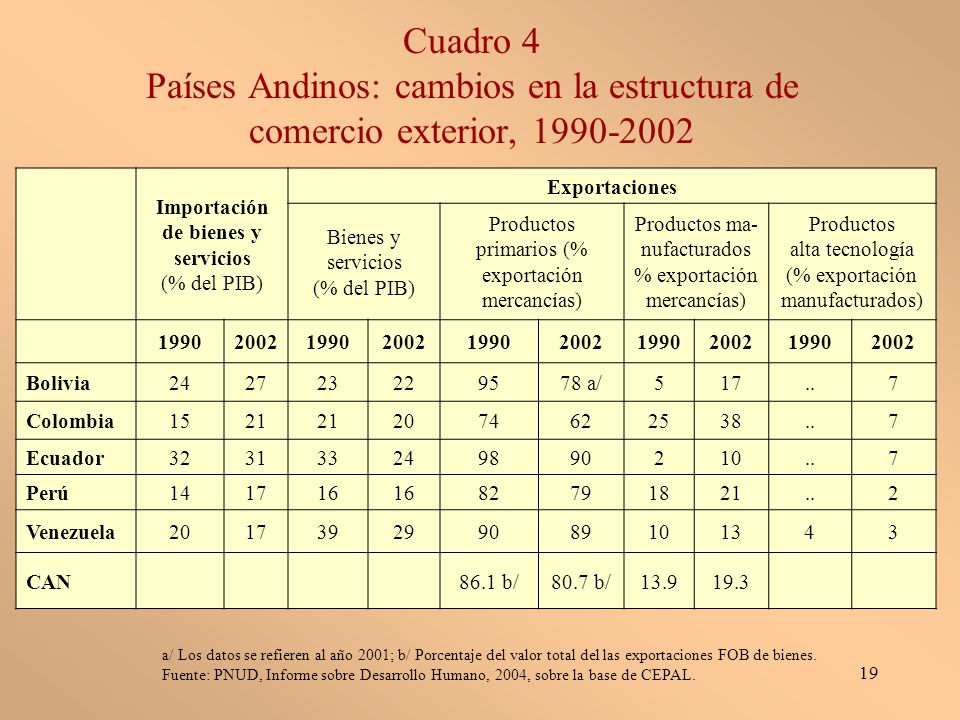 Cuadro 4
Países Andinos: cambios en la estructura de comercio exterior, 1990-2002

| | Importación de bienes y servicios (% del PIB) | | Exportaciones | | | | | | | |
|---|---|---|---|---|---|---|---|---|---|---|
| | | | Bienes y servicios (% del PIB) | | Productos primarios (% exportación mercancías) | | Productos manufacturados % exportación mercancías) | | Productos alta tecnología (% exportación manufacturados) | |
| | 1990 | 2002 | 1990 | 2002 | 1990 | 2002 | 1990 | 2002 | 1990 | 2002 |
| Bolivia | 24 | 27 | 23 | 22 | 95 | 78 a/ | 5 | 17 | .. | 7 |
| Colombia | 15 | 21 | 21 | 20 | 74 | 62 | 25 | 38 | .. | 7 |
| Ecuador | 32 | 31 | 33 | 24 | 98 | 90 | 2 | 10 | .. | 7 |
| Perú | 14 | 17 | 16 | 16 | 82 | 79 | 18 | 21 | .. | 2 |
| Venezuela | 20 | 17 | 39 | 29 | 90 | 89 | 10 | 13 | 4 | 3 |
| CAN | | | | | 86.1 b/ | 80.7 b/ | 13.9 | 19.3 | | |

a/ Los datos se refieren al año 2001; b/ Porcentaje del valor total del las exportaciones FOB de bienes.
Fuente: PNUD, Informe sobre Desarrollo Humano, 2004, sobre la base de CEPAL.

19